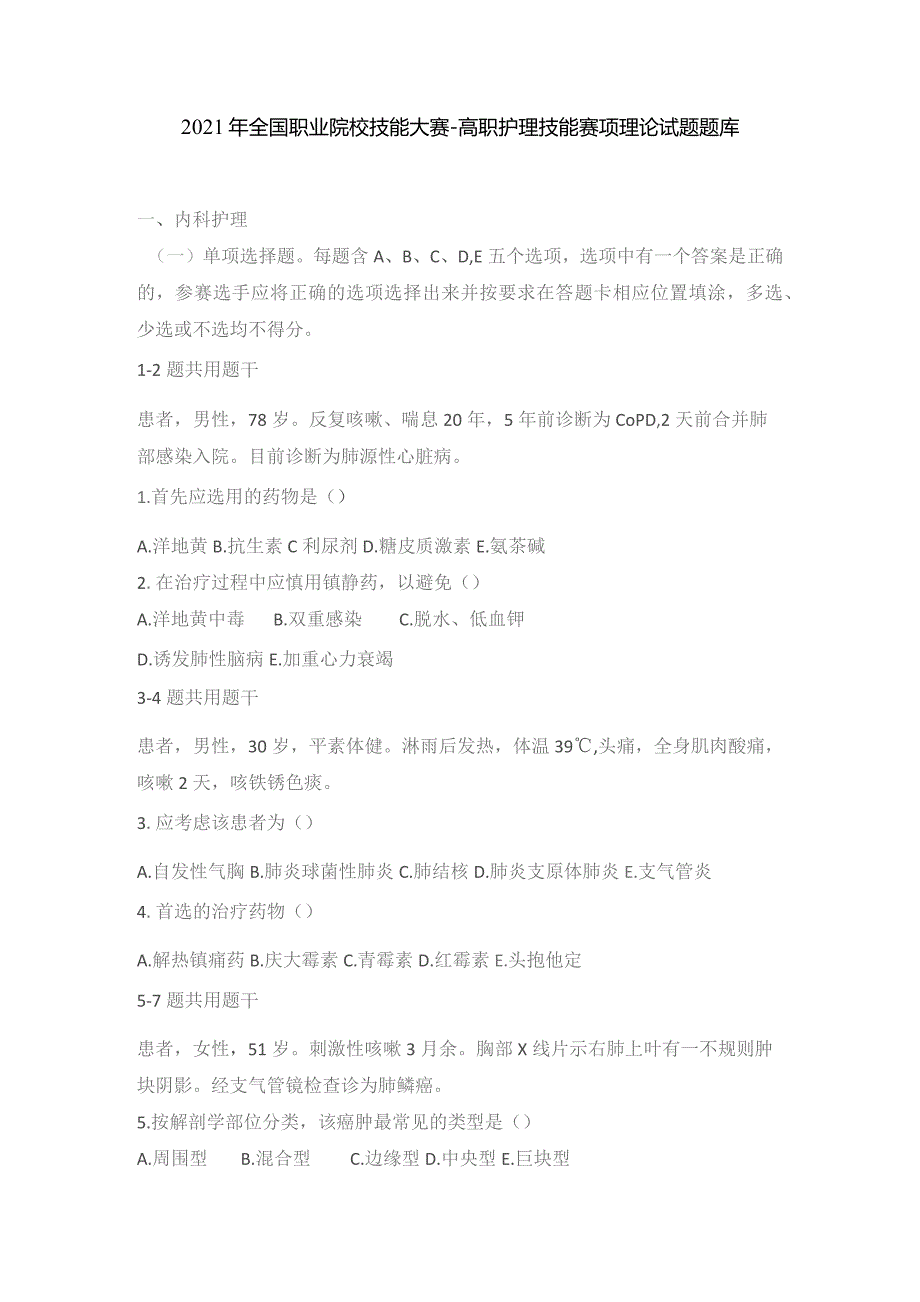 2021年全国职业院校技能大赛-高职护理技能赛项理论试题题库

一、内科护理

（一）单项选择题。每题含A、B、C、D,E五个选项，选项中有一个答案是正确的，参赛选手应将正确的选项选择出来并按要求在答题卡相应位置填涂，多选、少选或不选均不得分。

1-2题共用题干

患者，男性，78岁。反复咳嗽、喘息20年，5年前诊断为CoPD,2天前合并肺部感染入院。目前诊断为肺源性心脏病。

1.首先应选用的药物是（）

A.洋地黄 B.抗生素 C利尿剂 D.糖皮质激素 E.氨茶碱

2. 在治疗过程中应慎用镇静药，以避免（）

A.洋地黄中毒 B.双重感染 C.脱水、低血钾

D.诱发肺性脑病 E.加重心力衰竭

3-4题共用题干

患者，男性，30岁，平素体健。淋雨后发热，体温39℃,头痛，全身肌肉酸痛，咳嗽2天，咳铁锈色痰。

3. 应考虑该患者为（）

A.自发性气胸 B.肺炎球菌性肺炎 C.肺结核 D.肺炎支原体肺炎 E.支气管炎

4. 首选的治疗药物（）

A.解热镇痛药 B.庆大霉素 C.青霉素 D.红霉素 E.头抱他定

5-7题共用题干

患者，女性，51岁。刺激性咳嗽3月余。胸部X线片示右肺上叶有一不规则肿块阴影。经支气管镜检查诊为肺鳞癌。

5.按解剖学部位分类，该癌肿最常见的类型是（）

A.周围型 B.混合型 C.边缘型 D.中央型 E.巨块型